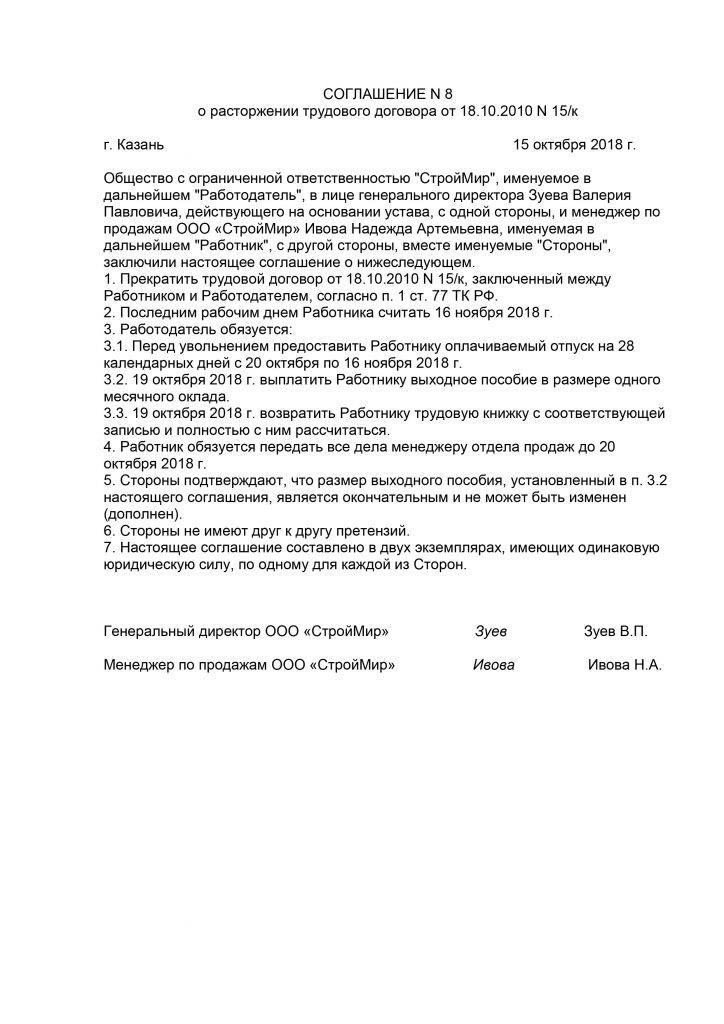 СОГЛАШЕНИЕ N 8
о расторжении трудового договора от 18.10.2010 N 15/к

г. Казань 15 октября 2018 г.

Общество с ограниченной ответственностью "СтройМир", именуемое в дальнейшем "Работодатель", в лице генерального директора Зуева Валерия Павловича, действующего на основании устава, с одной стороны, и менеджер по продажам ООО «СтройМир» Ивова Надежда Артемьевна, именуемая в дальнейшем "Работник", с другой стороны, вместе именуемые "Стороны", заключили настоящее соглашение о нижеследующем.
1. Прекратить трудовой договор от 18.10.2010 N 15/к, заключенный между Работником и Работодателем, согласно п. 1 ст. 77 ТК РФ.
2. Последним рабочим днем Работника считать 16 ноября 2018 г.
3. Работодатель обязуется:
3.1. Перед увольнением предоставить Работнику оплачиваемый отпуск на 28 календарных дней с 20 октября по 16 ноября 2018 г.
3.2. 19 октября 2018 г. выплатить Работнику выходное пособие в размере одного месячного оклада.
3.3. 19 октября 2018 г. возвратить Работнику трудовую книжку с соответствующей записью и полностью с ним рассчитаться.
4. Работник обязуется передать все дела менеджеру отдела продаж до 20 октября 2018 г.
5. Стороны подтверждают, что размер выходного пособия, установленный в п. 3.2 настоящего соглашения, является окончательным и не может быть изменен (дополнен).
6. Стороны не имеют друг к другу претензий.
7. Настоящее соглашение составлено в двух экземплярах, имеющих одинаковую юридическую силу, по одному для каждой из Сторон.

Генеральный директор ООО «СтройМир» Зуев Зуев В.П.

Менеджер по продажам ООО «СтройМир» Ивова Ивова Н.А.